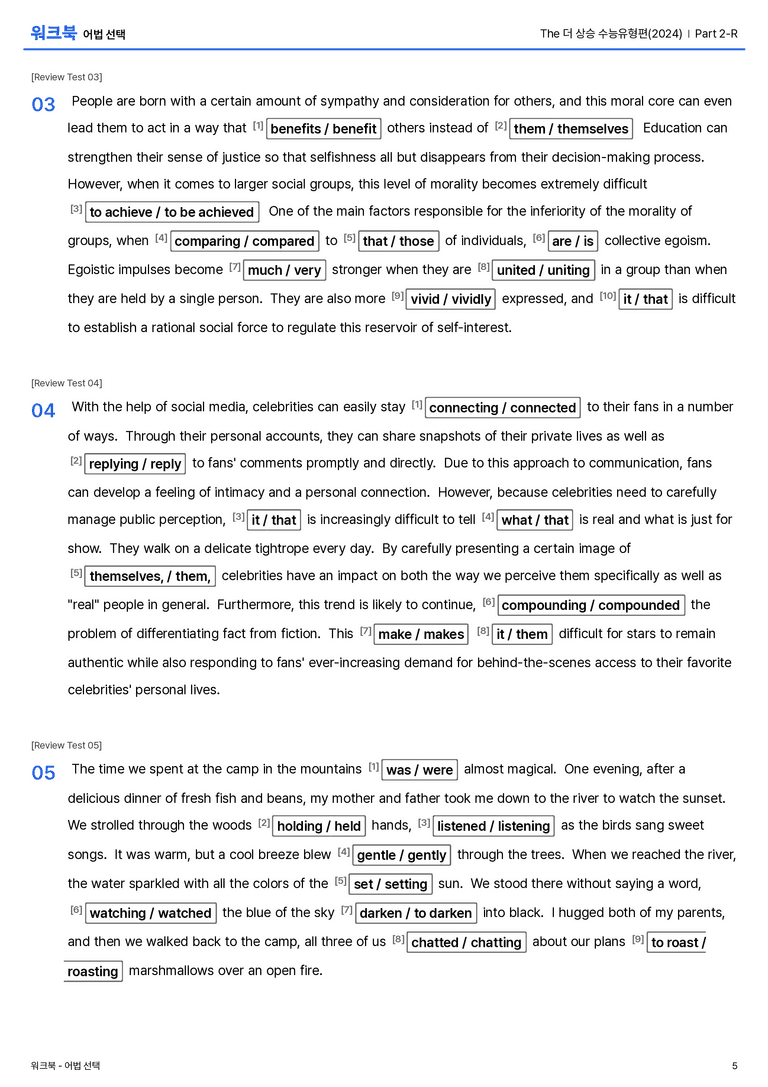 워크북 어법 선택

The 더 상승 수능유형편(2024) | Part 2-R

[Review Test 03]

03 People are born with a certain amount of sympathy and consideration for others, and this moral core can even lead them to act in a way that [1] benefits / benefit others instead of [2] them / themselves Education can strengthen their sense of justice so that selfishness all but disappears from their decision-making process. However, when it comes to larger social groups, this level of morality becomes extremely difficult [3] to achieve / to be achieved One of the main factors responsible for the inferiority of the morality of groups, when [4] comparing / compared to [5] that / those of individuals, [6] are / is collective egoism. Egoistic impulses become [7] much / very stronger when they are [8] united / uniting in a group than when they are held by a single person. They are also more [9] vivid / vividly expressed, and [10] it / that is difficult to establish a rational social force to regulate this reservoir of self-interest.

[Review Test 04]

04 With the help of social media, celebrities can easily stay [1] connecting / connected to their fans in a number of ways. Through their personal accounts, they can share snapshots of their private lives as well as [2] replying / reply to fans' comments promptly and directly. Due to this approach to communication, fans can develop a feeling of intimacy and a personal connection. However, because celebrities need to carefully manage public perception, [3] it / that is increasingly difficult to tell [4] what / that is real and what is just for show. They walk on a delicate tightrope every day. By carefully presenting a certain image of [5] themselves, / them, celebrities have an impact on both the way we perceive them specifically as well as "real" people in general. Furthermore, this trend is likely to continue, [6] compounding / compounded the problem of differentiating fact from fiction. This [7] make / makes [8] it / them difficult for stars to remain authentic while also responding to fans' ever-increasing demand for behind-the-scenes access to their favorite celebrities' personal lives.

[Review Test 05]

05 The time we spent at the camp in the mountains [1] was / were almost magical. One evening, after a delicious dinner of fresh fish and beans, my mother and father took me down to the river to watch the sunset. We strolled through the woods [2] holding / held hands, [3] listened / listening as the birds sang sweet songs. It was warm, but a cool breeze blew [4] gentle / gently through the trees. When we reached the river, the water sparkled with all the colors of the [5] set / setting sun. We stood there without saying a word, [6] watching / watched the blue of the sky [7] darken / to darken into black. I hugged both of my parents, and then we walked back to the camp, all three of us [8] chatted / chatting about our plans [9] to roast / roasting marshmallows over an open fire.

워크북 - 어법 선택

5